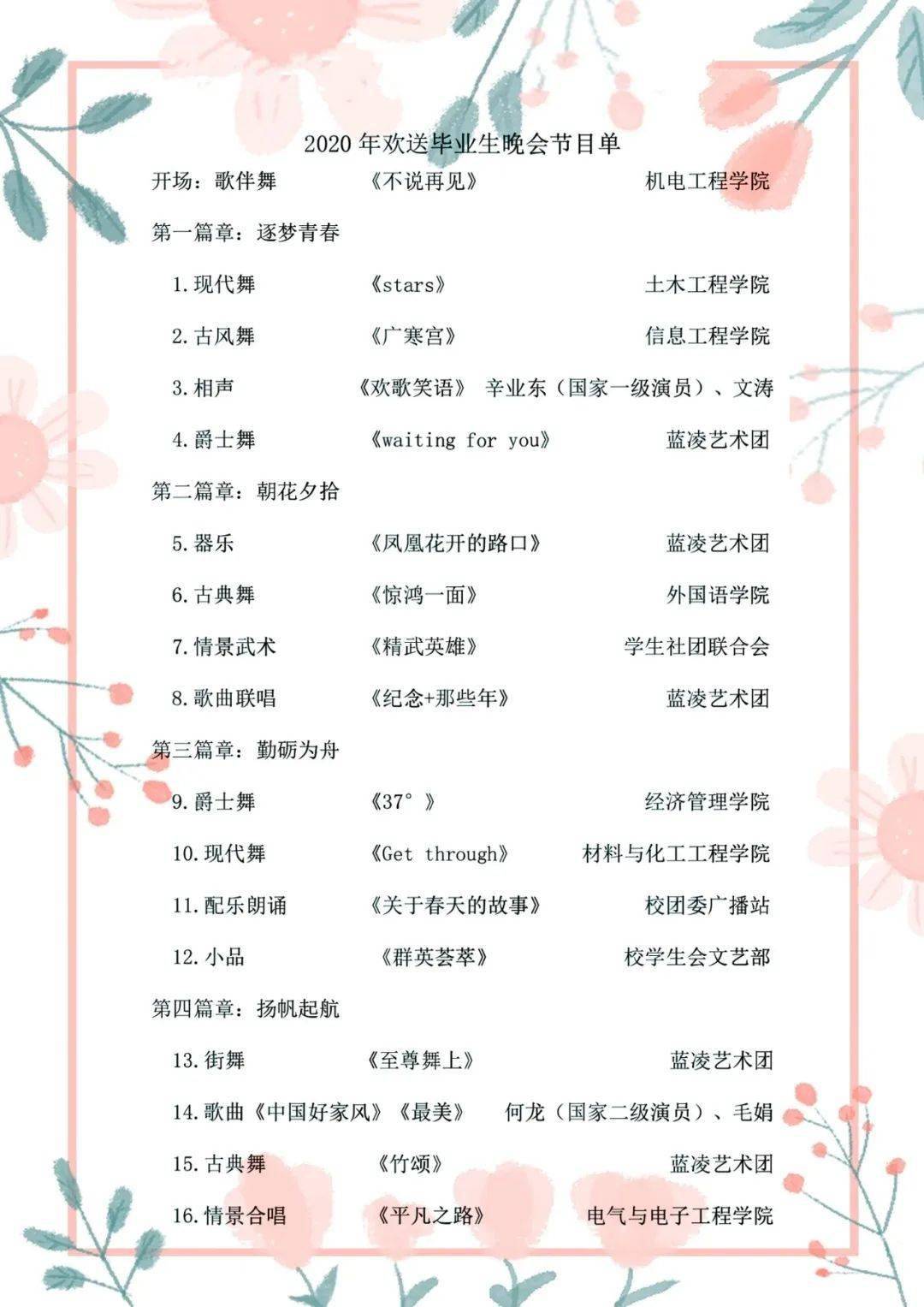 2020 年欢送毕业生晚会节目单

开场：歌伴舞 《不说再见》 机电工程学院

第一篇章：逐梦青春

1. 现代舞 《stars》 土木工程学院

2. 古风舞 《广寒宫》 信息工程学院

3. 相声 《欢歌笑语》 辛业东（国家一级演员）、文涛

4. 爵士舞 《waiting for you》 蓝凌艺术团

第二篇章：朝花夕拾

5. 器乐 《凤凰花开的路口》 蓝凌艺术团

6. 古典舞 《惊鸿一面》 外国语学院

7. 情景武术 《精武英雄》 学生社团联合会

8. 歌曲联唱 《纪念+那些年》 蓝凌艺术团

第三篇章：勤砺为舟

9. 爵士舞 《37°》 经济管理学院

10. 现代舞 《Get through》 材料与化工工程学院

11. 配乐朗诵 《关于春天的故事》 校团委广播站

12. 小品 《群英荟萃》 校学生会文艺部

第四篇章：扬帆起航

13. 街舞 《至尊舞上》 蓝凌艺术团

14. 歌曲《中国好家风》《最美》 何龙（国家二级演员）、毛娟

15. 古典舞 《竹颂》 蓝凌艺术团

16. 情景合唱 《平凡之路》 电气与电子工程学院